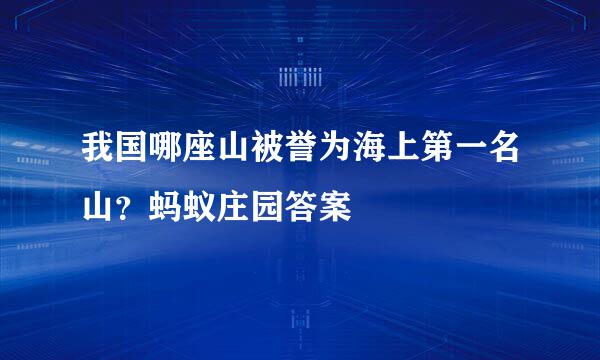 我国哪座山被誉为海上第一名山？蚂蚁庄园答案